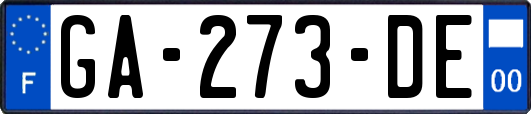 F
GA-273-DE
00